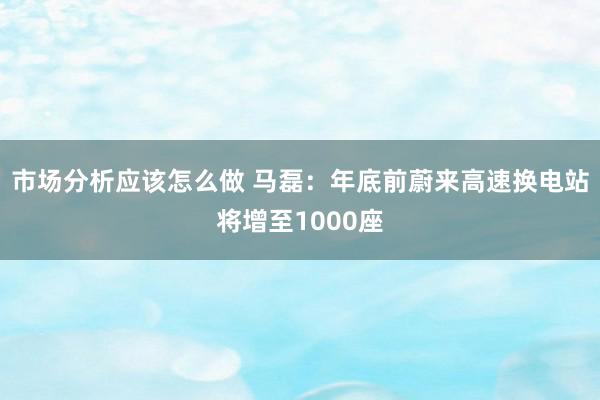 市场分析应该怎么做 马磊：年底前蔚来高速换电站将增至1000座